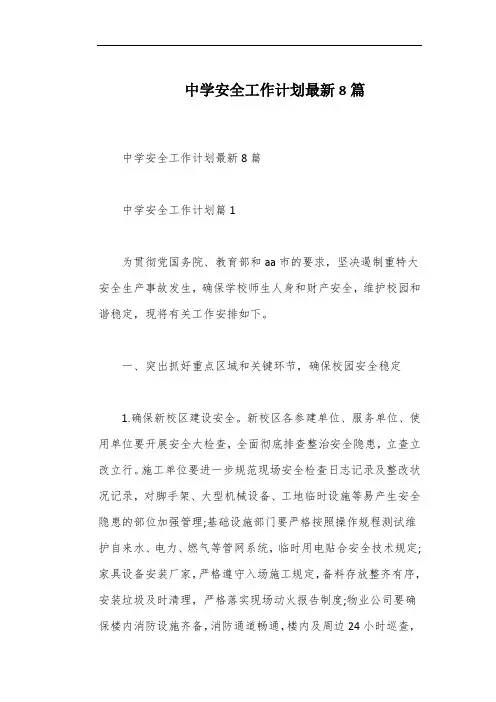 中学安全工作计划最新8篇

中学安全工作计划最新8篇

中学安全工作计划篇1

为贯彻党国务院、教育部和aa市的要求，坚决遏制重特大安全生产事故发生，确保学校师生人身和财产安全，维护校园和谐稳定，现将有关工作安排如下。

一、突出抓好重点区域和关键环节，确保校园安全稳定

1.确保新校区建设安全。新校区各参建单位、服务单位、使用单位要开展安全大检查，全面彻底排查整治安全隐患，立查立改立行。施工单位要进一步规范现场安全检查日志记录及整改状况记录，对脚手架、大型机械设备、工地临时设施等易产生安全隐患的部位加强管理;基础设施部门要严格按照操作规程测试维护自来水、电力、燃气等管网系统，临时用电贴合安全技术规定;家具设备安装厂家，严格遵守入场施工规定，备料存放整齐有序，安装垃圾及时清理，严格落实现场动火报告制度;物业公司要确保楼内消防设施齐备，消防通道畅通，楼内及周边24小时巡查，